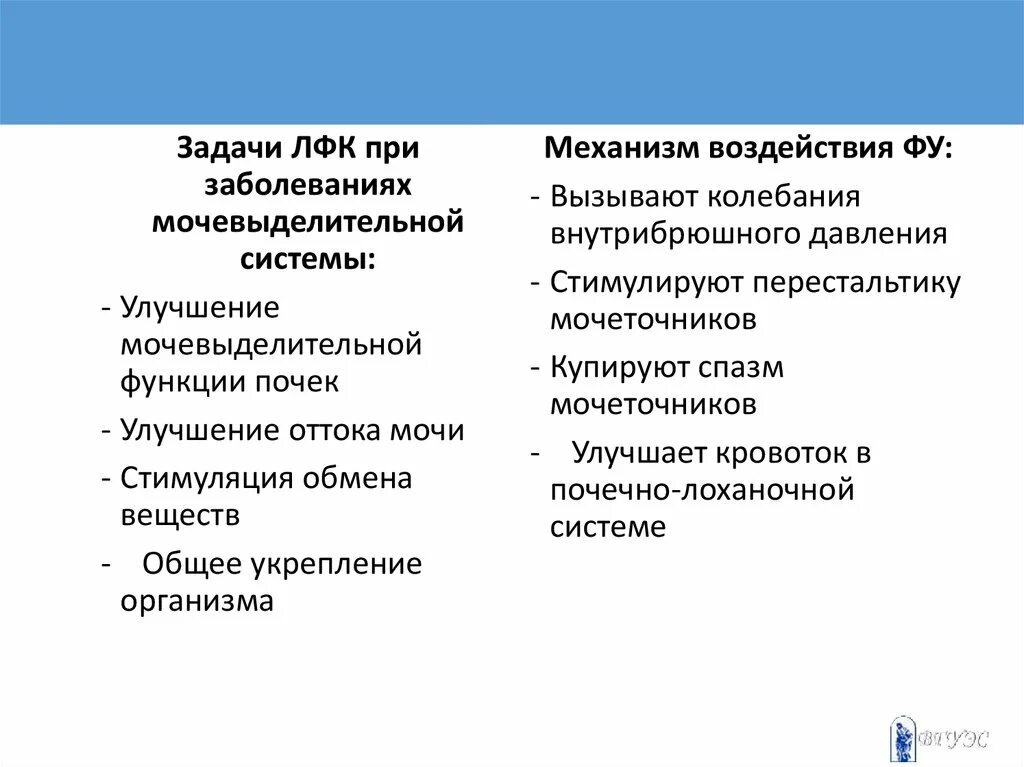 Задачи ЛФК при заболеваниях мочевыделительной системы:

- Улучшение мочевыделительной функции почек
- Улучшение оттока мочи
- Стимуляция обмена веществ
- Общее укрепление организма

Механизм воздействия ФУ:

- Вызывают колебания внутрибрюшного давления
- Стимулируют перестальтику мочеточников
- Купируют спазм мочеточников
- Улучшает кровоток в почечно-лоханочной системе

ВГУЭС